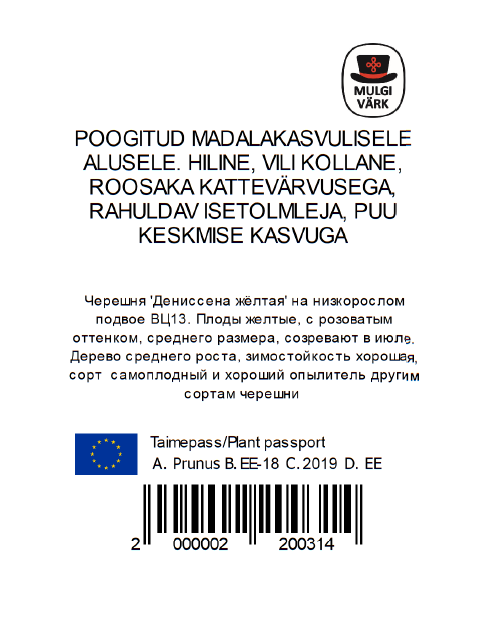 MULGI VÄRK

POOGITUD MADALAKASVULISELE ALUSELE. HILINE, VILI KOLLANE, ROOSAKA KATTEVÄRVUSEGA, RAHULDAV ISETOLMLEJA, PUU KESKMISE KASVUGA

Черешня 'Дениссена жёлтая' на низкорослом подвое ВЦ13. Плоды желтые, с розоватым оттенком, среднего размера, созревают в июле. Дерево среднего роста, зимостойкость хорошая, сорт самоплодный и хороший опылитель другим сортам черешни

Taimepass/Plant passport
A. Prunus B. EE-18 C. 2019 D. EE

2 000002 200314